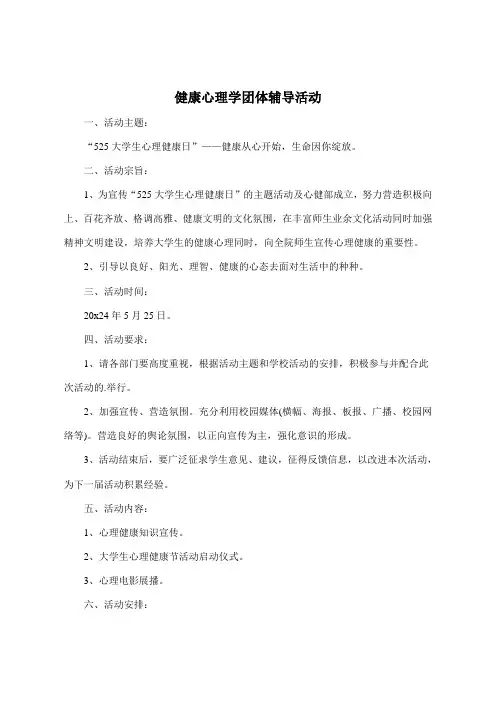 健康心理学团体辅导活动

一、活动主题：

“525 大学生心理健康日”——健康从心开始，生命因你绽放。

二、活动宗旨：

1、为宣传“525 大学生心理健康日”的主题活动及心健部成立，努力营造积极向上、百花齐放、格调高雅、健康文明的文化氛围，在丰富师生业余文化活动同时加强精神文明建设，培养大学生的健康心理同时，向全院师生宣传心理健康的重要性。

2、引导以良好、阳光、理智、健康的心态去面对生活中的种种。

三、活动时间：

20x24 年 5 月 25 日。

四、活动要求：

1、请各部门要高度重视，根据活动主题和学校活动的安排，积极参与并配合此次活动的.举行。

2、加强宣传、营造氛围。充分利用校园媒体(横幅、海报、板报、广播、校园网络等)。营造良好的舆论氛围，以正向宣传为主，强化意识的形成。

3、活动结束后，要广泛征求学生意见、建议，征得反馈信息，以改进本次活动，为下一届活动积累经验。

五、活动内容：

1、心理健康知识宣传。

2、大学生心理健康节活动启动仪式。

3、心理电影展播。

六、活动安排：